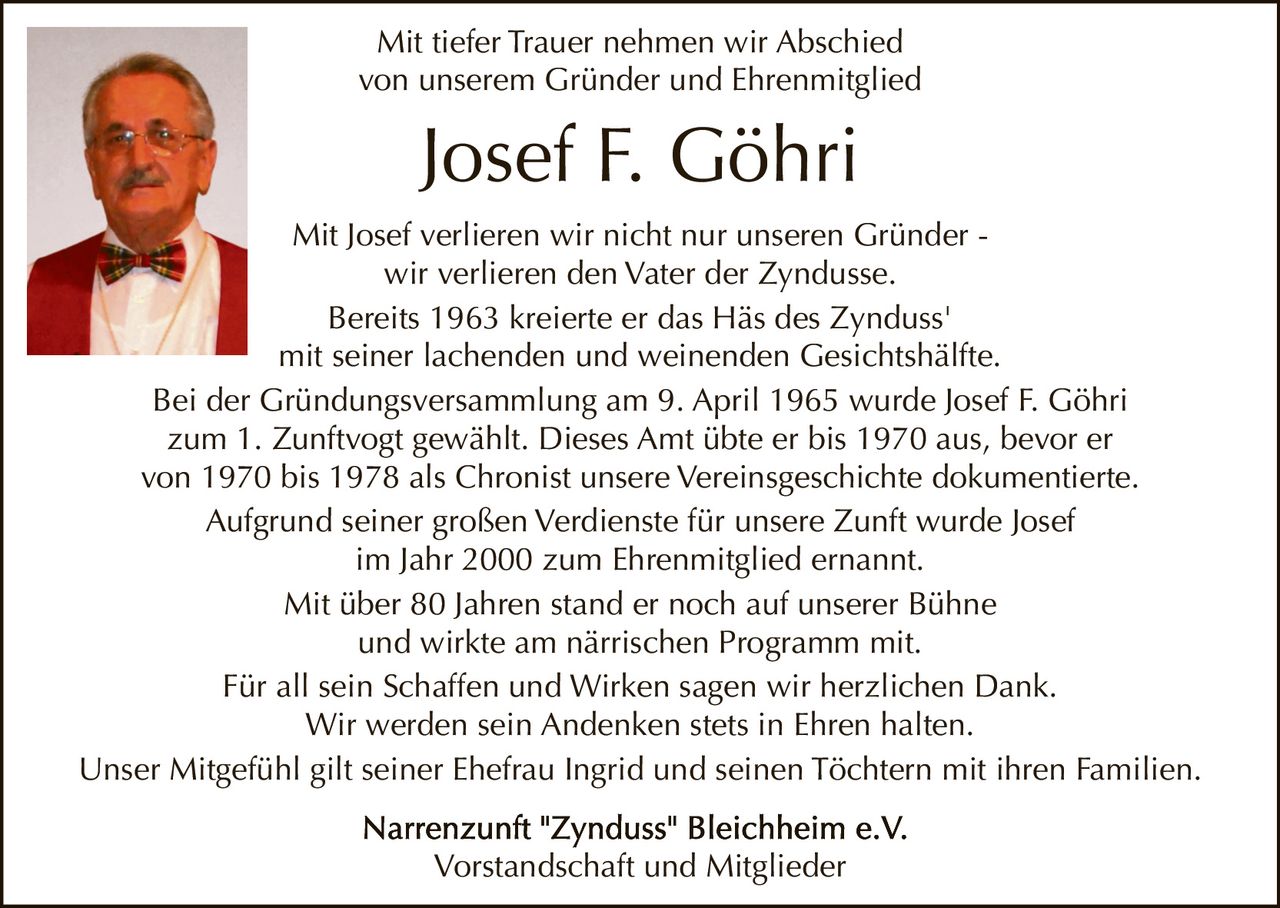 Mit tiefer Trauer nehmen wir Abschied von unserem Gründer und Ehrenmitglied

Josef F. Göhri

Mit Josef verlieren wir nicht nur unseren Gründer - wir verlieren den Vater der Zyndusse.

Bereits 1963 kreierte er das Häs des Zynduss' mit seiner lachenden und weinenden Gesichtshälfte.

Bei der Gründungsversammlung am 9. April 1965 wurde Josef F. Göhri zum 1. Zunftvogt gewählt. Dieses Amt übte er bis 1970 aus, bevor er von 1970 bis 1978 als Chronist unsere Vereinsgeschichte dokumentierte.

Aufgrund seiner großen Verdienste für unsere Zunft wurde Josef im Jahr 2000 zum Ehrenmitglied ernannt.

Mit über 80 Jahren stand er noch auf unserer Bühne und wirkte am närrischen Programm mit.

Für all sein Schaffen und Wirken sagen wir herzlichen Dank. Wir werden sein Andenken stets in Ehren halten.

Unser Mitgefühl gilt seiner Ehefrau Ingrid und seinen Töchtern mit ihren Familien.

Narrenzunft "Zynduss" Bleichheim e.V.
Vorstandschaft und Mitglieder